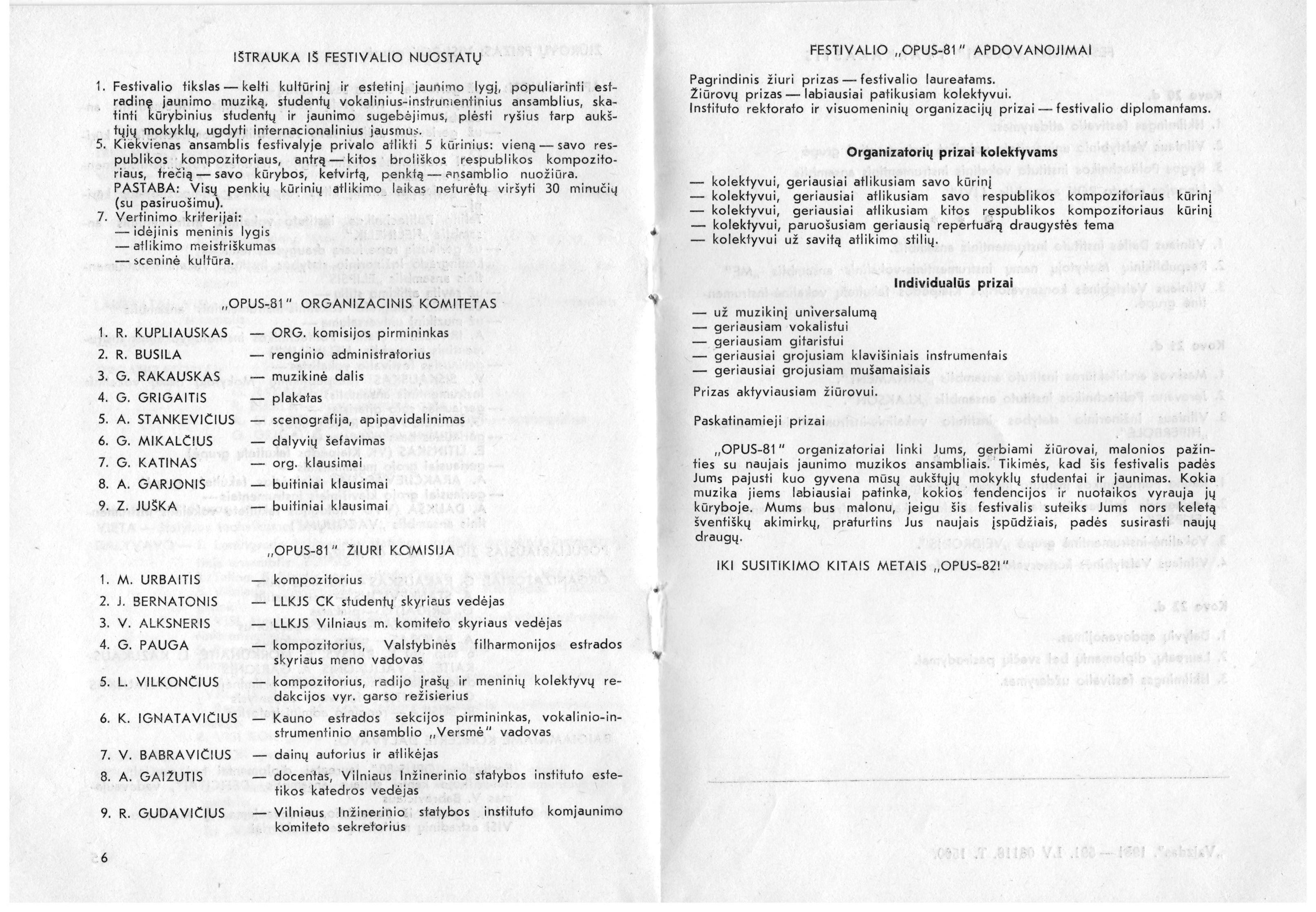 IŠTRAUKA IŠ FESTIVALIO NUOSTATŲ

1. Festivalio tikslas — kelti kultūrinį ir estetinį jaunimo lygį, populiarinti estradinę jaunimo muziką, studentų vokalinius-instrumentinius ansamblius, skatinti kūrybinius studentų ir jaunimo sugebėjimus, plėsti ryšius tarp aukštųjų mokyklų, ugdyti internacionalinius jausmus.
5. Kiekvienas ansamblis festivalyje privalo atlikti 5 kūrinius: vieną — savo respublikos kompozitoriaus, antrą — kitos broliškos respublikos kompozitoriaus, trečią — savo kūrybos, ketvirtą, penktą — ansamblio nuožiūra. PASTABA: Visų penkių kūrinių atlikimo laikas neturėtų viršyti 30 minučių (su pasiruošimu).
7. Vertinimo kriterijai:
— idėjinis meninis lygis
— atlikimo meistriškumas
— sceninė kultūra.

„OPUS-81" ORGANIZACINIS KOMITETAS

1. R. KUPLIAUSKAS — ORG. komisijos pirmininkas
2. R. BUSILA — renginio administratorius
3. G. RAKAUSKAS — muzikinė dalis
4. G. GRIGAITIS — plakatas
5. A. STANKEVIČIUS — scenografija, apipavidalinimas
6. G. MIKALČIUS — dalyvių šefavimas
7. G. KATINAS — org. klausimai
8. A. GARJONIS — buitiniai klausimai
9. Z. JUŠKA — buitiniai klausimai

„OPUS-81" ŽIURI KOMISIJA

1. M. URBAITIS — kompozitorius
2. J. BERNATONIS — LLKJS CK studentų skyriaus vedėjas
3. V. ALKSNERIS — LLKJS Vilniaus m. komiteto skyriaus vedėjas
4. G. PAUGA — kompozitorius, Valstybinės filharmonijos estrados skyriaus meno vadovas
5. L. VILKONČIUS — kompozitorius, radijo įrašų ir meninių kolektyvų redakcijos vyr. garso režisierius
6. K. IGNATAVIČIUS — Kauno estrados sekcijos pirmininkas, vokalinio-instrumentinio ansamblio „Versmė" vadovas
7. V. BABRAVIČIUS — dainų autorius ir atlikėjas
8. A. GAIŽUTIS — docentas, Vilniaus Inžinerinio statybos instituto estetikos katedros vedėjas
9. R. GUDAVIČIUS — Vilniaus Inžinerinio statybos instituto komjaunimo komiteto sekretorius

6

FESTIVALIO „OPUS-81" APDOVANOJIMAI

Pagrindinis žiuri prizas — festivalio laureatams.
Žiūrovų prizas — labiausiai patikusiam kolektyvui.
Instituto rektorato ir visuomeninių organizacijų prizai — festivalio diplomantams.

Organizatorių prizai kolektyvams

— kolektyvui, geriausiai atlikusiam savo kūrinį
— kolektyvui, geriausiai atlikusiam savo respublikos kompozitoriaus kūrinį
— kolektyvui, geriausiai atlikusiam kitos respublikos kompozitoriaus kūrinį
— kolektyvui, paruošusiam geriausią repertuarą draugystės tema
— kolektyvui už savitą atlikimo stilių.

Individualūs prizai

— už muzikinį universalumą
— geriausiam vokalistui
— geriausiam gitaristui
— geriausiai grojusiam klavišiniais instrumentais
— geriausiai grojusiam mušamaisiais

Prizas aktyviausiam žiūrovui.

Paskatinamieji prizai

„OPUS-81" organizatoriai linki Jums, gerbiami žiūrovai, malonios pažinties su naujais jaunimo muzikos ansambliais. Tikimės, kad šis festivalis padės Jums pajusti kuo gyvena mūsų aukštųjų mokyklų studentai ir jaunimas. Kokia muzika jiems labiausiai patinka, kokios tendencijos ir nuotaikos vyrauja jų kūryboje. Mums bus malonu, jeigu šis festivalis suteiks Jums nors keletą šventiškų akimirkų, praturtins Jus naujais įspūdžiais, padės susirasti naujų draugų.

IKI SUSITIKIMO KITAIS METAIS „OPUS-82!"